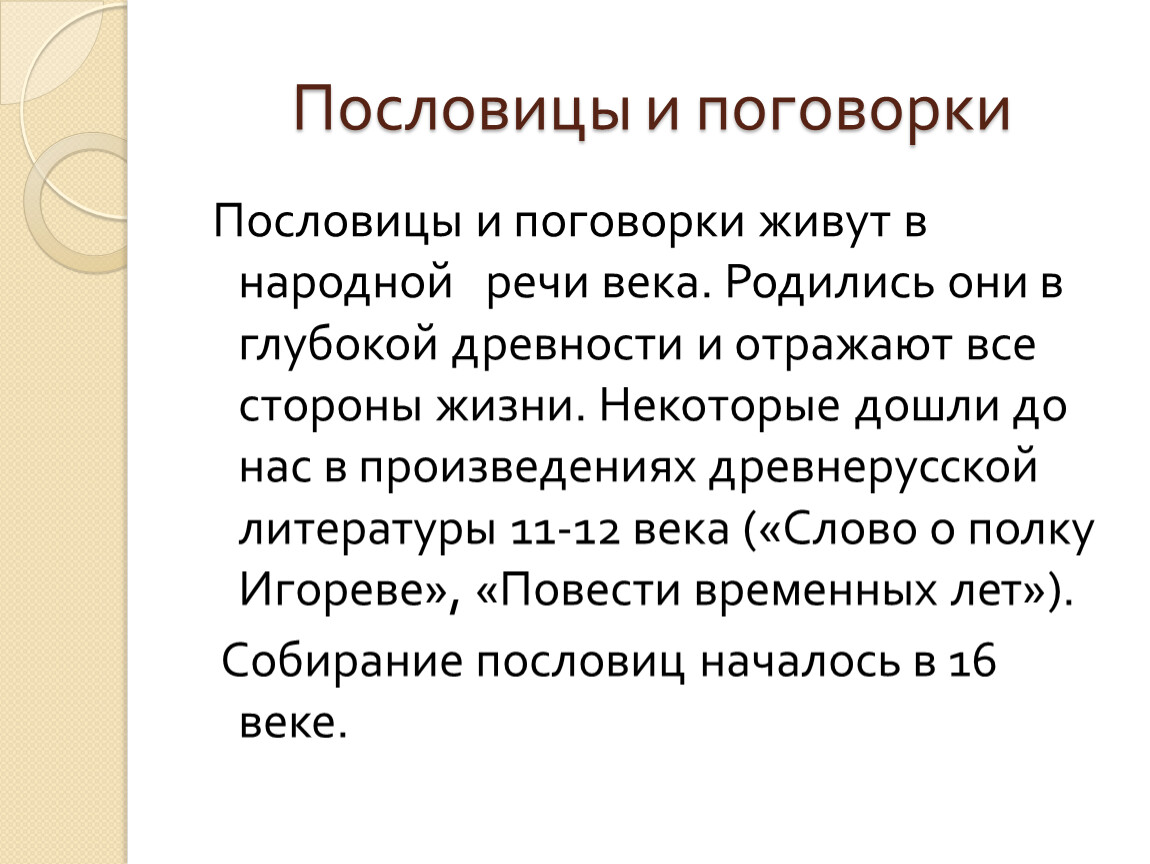 Пословицы и поговорки

Пословицы и поговорки живут в народной речи века. Родились они в глубокой древности и отражают все стороны жизни. Некоторые дошли до нас в произведениях древнерусской литературы 11-12 века («Слово о полку Игореве», «Повести временных лет»).

Собирание пословиц началось в 16 веке.